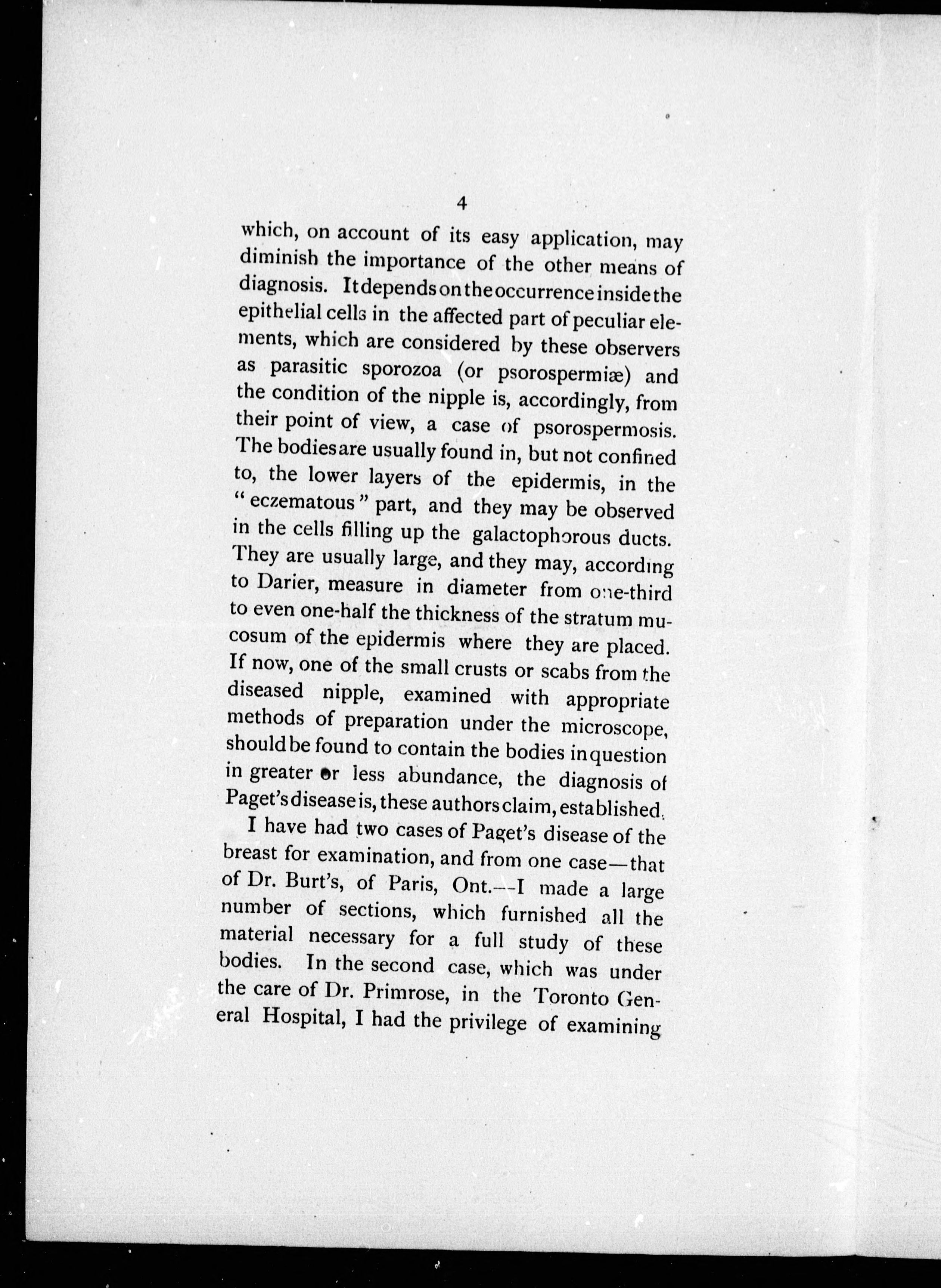 4

which, on account of its easy application, may diminish the importance of the other means of diagnosis. It depends on the occurrence inside the epithelial cells in the affected part of peculiar elements, which are considered by these observers as parasitic sporozoa (or psorospermiæ) and the condition of the nipple is, accordingly, from their point of view, a case of psorospermosis. The bodies are usually found in, but not confined to, the lower layers of the epidermis, in the "eczematous" part, and they may be observed in the cells filling up the galactophorous ducts. They are usually large, and they may, according to Darier, measure in diameter from one-third to even one-half the thickness of the stratum mucosum of the epidermis where they are placed. If now, one of the small crusts or scabs from the diseased nipple, examined with appropriate methods of preparation under the microscope, should be found to contain the bodies in question in greater or less abundance, the diagnosis of Paget's disease is, these authors claim, established.

I have had two cases of Paget's disease of the breast for examination, and from one case—that of Dr. Burt's, of Paris, Ont.—I made a large number of sections, which furnished all the material necessary for a full study of these bodies. In the second case, which was under the care of Dr. Primrose, in the Toronto General Hospital, I had the privilege of examining